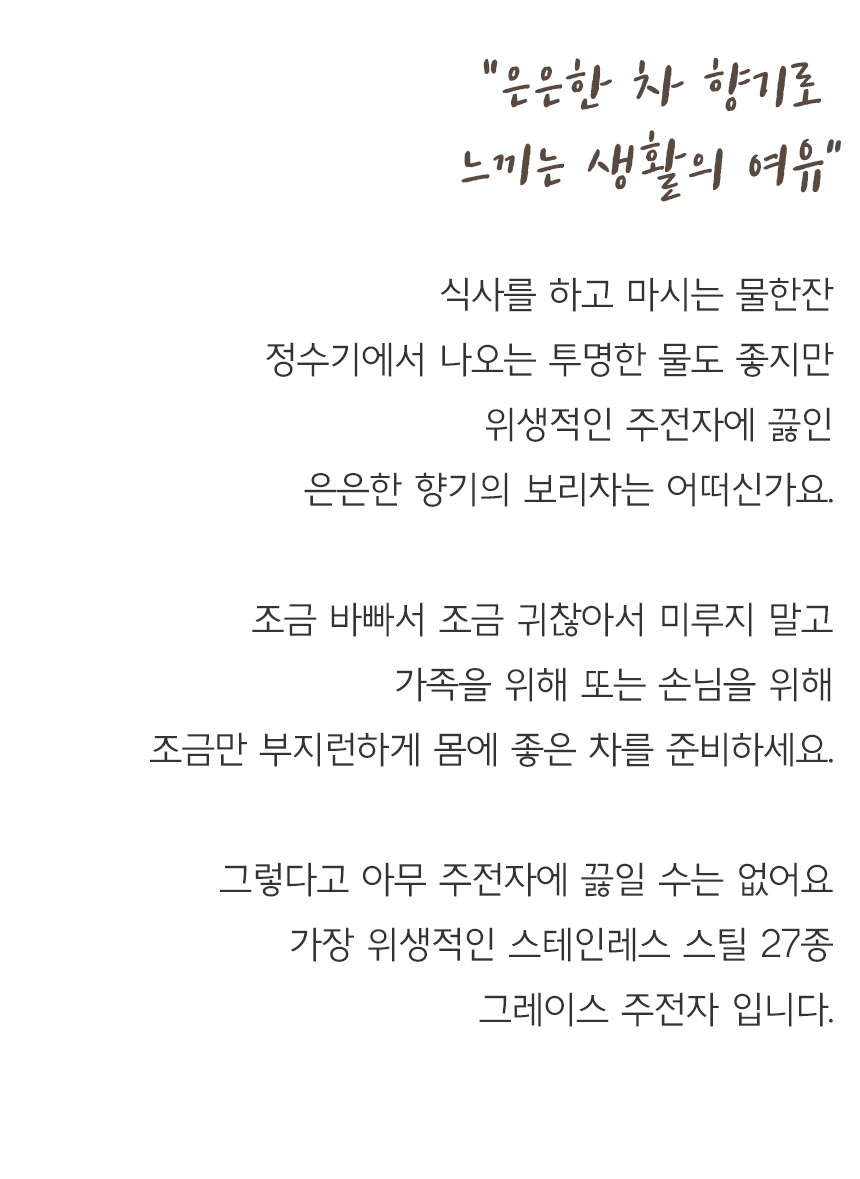 "은은한 차 향기로
느끼는 생활의 여유"

식사를 하고 마시는 물한잔
정수기에서 나오는 투명한 물도 좋지만
위생적인 주전자에 끓인
은은한 향기의 보리차는 어떠신가요.

조금 바빠서 조금 귀찮아서 미루지 말고
가족을 위해 또는 손님을 위해
조금만 부지런하게 몸에 좋은 차를 준비하세요.

그렇다고 아무 주전자에 끓일 수는 없어요
가장 위생적인 스테인레스 스틸 27종
그레이스 주전자 입니다.